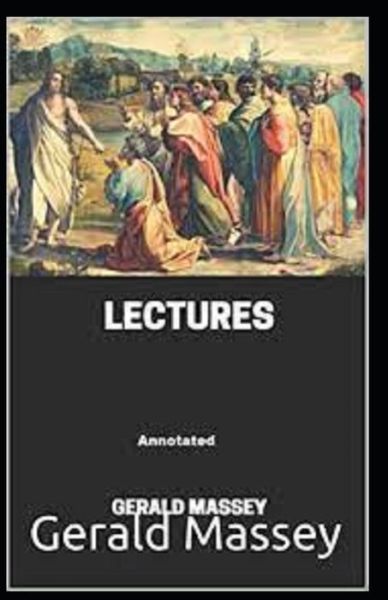 LECTURES

Annotated

GERALD MASSEY
Gerald Massey